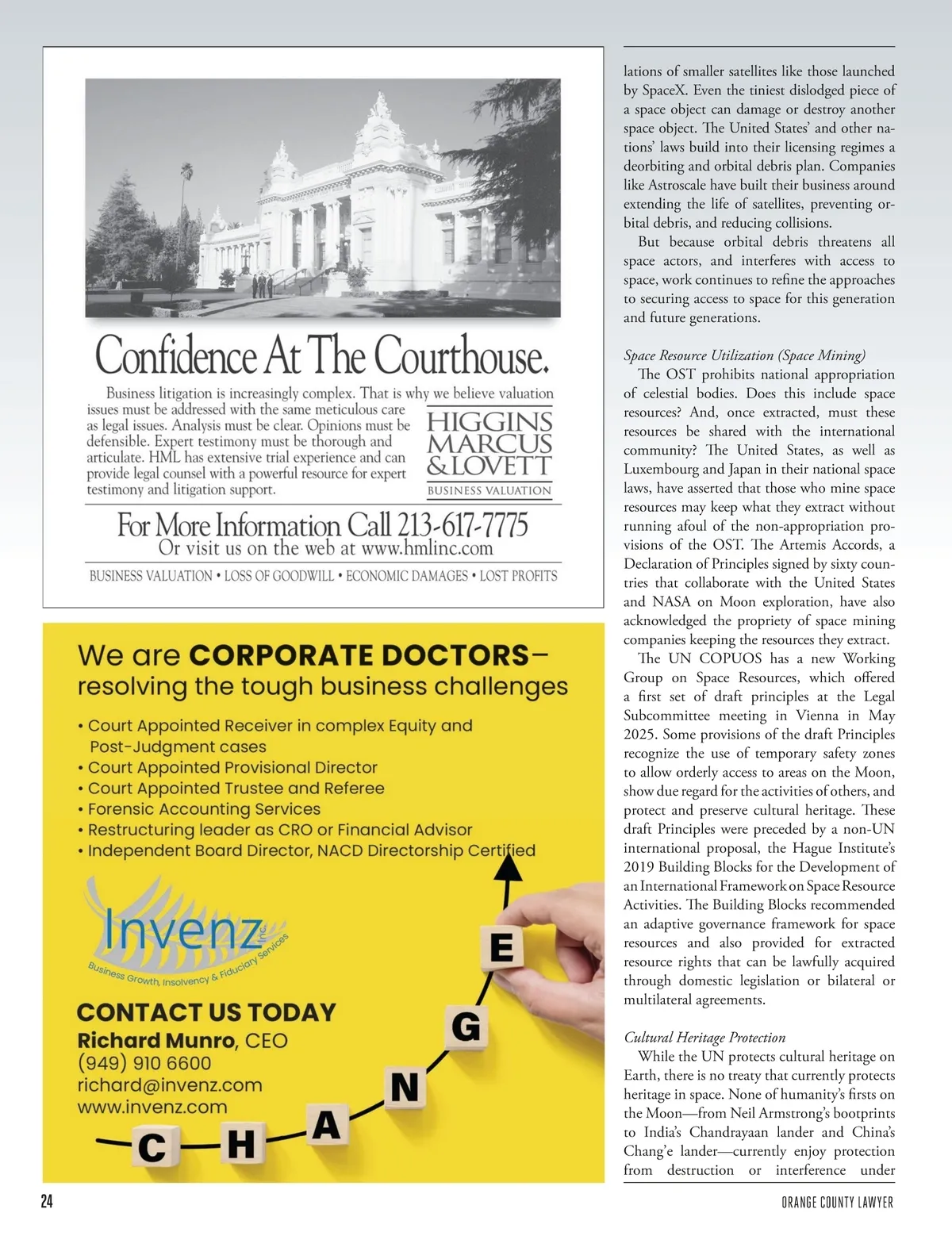 Confidence At The Courthouse.

Business litigation is increasingly complex. That is why we believe valuation issues must be addressed with the same meticulous care as legal issues. Analysis must be clear. Opinions must be defensible. Expert testimony must be thorough and articulate. HML has extensive trial experience and can provide legal counsel with a powerful resource for expert testimony and litigation support.

HIGGINS MARCUS & LOVETT
BUSINESS VALUATION

For More Information Call 213-617-7775
Or visit us on the web at www.hmlinc.com

BUSINESS VALUATION • LOSS OF GOODWILL • ECONOMIC DAMAGES • LOST PROFITS

We are CORPORATE DOCTORS– resolving the tough business challenges

• Court Appointed Receiver in complex Equity and Post-Judgment cases
• Court Appointed Provisional Director
• Court Appointed Trustee and Referee
• Forensic Accounting Services
• Restructuring leader as CRO or Financial Advisor
• Independent Board Director, NACD Directorship Certified

Invenz Inc.
Business Growth, Insolvency & Fiduciary Services

CONTACT US TODAY
Richard Munro, CEO
(949) 910 6600
richard@invenz.com
www.invenz.com

C H A N G E

lations of smaller satellites like those launched by SpaceX. Even the tiniest dislodged piece of a space object can damage or destroy another space object. The United States' and other nations' laws build into their licensing regimes a deorbiting and orbital debris plan. Companies like Astroscale have built their business around extending the life of satellites, preventing orbital debris, and reducing collisions.

But because orbital debris threatens all space actors, and interferes with access to space, work continues to refine the approaches to securing access to space for this generation and future generations.

Space Resource Utilization (Space Mining)

The OST prohibits national appropriation of celestial bodies. Does this include space resources? And, once extracted, must these resources be shared with the international community? The United States, as well as Luxembourg and Japan in their national space laws, have asserted that those who mine space resources may keep what they extract without running afoul of the non-appropriation provisions of the OST. The Artemis Accords, a Declaration of Principles signed by sixty countries that collaborate with the United States and NASA on Moon exploration, have also acknowledged the propriety of space mining companies keeping the resources they extract.

The UN COPUOS has a new Working Group on Space Resources, which offered a first set of draft principles at the Legal Subcommittee meeting in Vienna in May 2025. Some provisions of the draft Principles recognize the use of temporary safety zones to allow orderly access to areas on the Moon, show due regard for the activities of others, and protect and preserve cultural heritage. These draft Principles were preceded by a non-UN international proposal, the Hague Institute's 2019 Building Blocks for the Development of an International Framework on Space Resource Activities. The Building Blocks recommended an adaptive governance framework for space resources and also provided for extracted resource rights that can be lawfully acquired through domestic legislation or bilateral or multilateral agreements.

Cultural Heritage Protection

While the UN protects cultural heritage on Earth, there is no treaty that currently protects heritage in space. None of humanity's firsts on the Moon—from Neil Armstrong's bootprints to India's Chandrayaan lander and China's Chang'e lander—currently enjoy protection from destruction or interference under

24

ORANGE COUNTY LAWYER